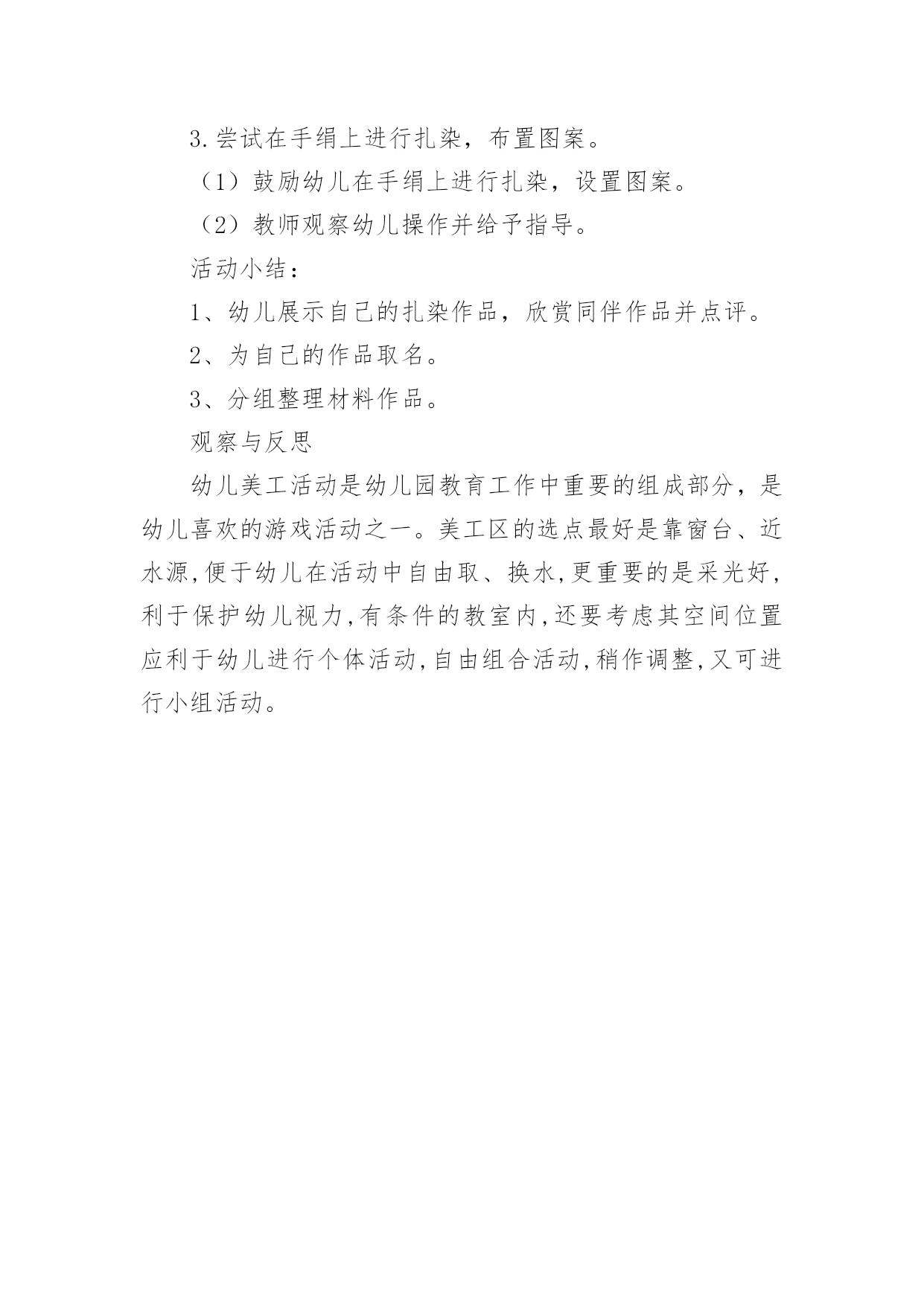 3.尝试在手绢上进行扎染，布置图案。

（1）鼓励幼儿在手绢上进行扎染，设置图案。

（2）教师观察幼儿操作并给予指导。

活动小结：

1、幼儿展示自己的扎染作品，欣赏同伴作品并点评。

2、为自己的作品取名。

3、分组整理材料作品。

观察与反思

幼儿美工活动是幼儿园教育工作中重要的组成部分，是幼儿喜欢的游戏活动之一。美工区的选点最好是靠窗台、近水源,便于幼儿在活动中自由取、换水,更重要的是采光好,利于保护幼儿视力,有条件的教室内,还要考虑其空间位置应利于幼儿进行个体活动,自由组合活动,稍作调整,又可进行小组活动。